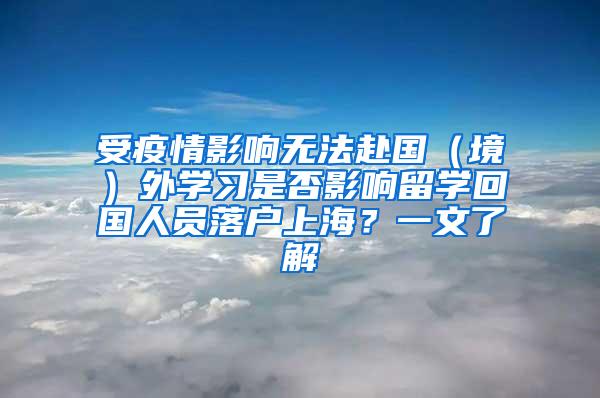 受疫情影响无法赴国（境）外学习是否影响留学回国人员落户上海？一文了解